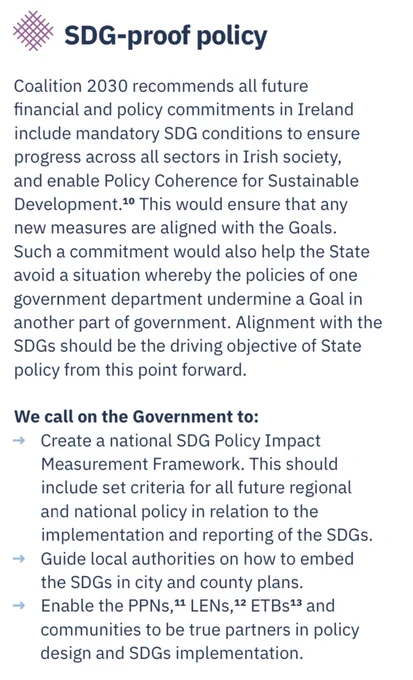 SDG-proof policy

Coalition 2030 recommends all future financial and policy commitments in Ireland include mandatory SDG conditions to ensure progress across all sectors in Irish society, and enable Policy Coherence for Sustainable Development.$^{10}$ This would ensure that any new measures are aligned with the Goals. Such a commitment would also help the State avoid a situation whereby the policies of one government department undermine a Goal in another part of government. Alignment with the SDGs should be the driving objective of State policy from this point forward.

We call on the Government to:
→ Create a national SDG Policy Impact Measurement Framework. This should include set criteria for all future regional and national policy in relation to the implementation and reporting of the SDGs.
→ Guide local authorities on how to embed the SDGs in city and county plans.
→ Enable the PPNs,$^{11}$ LENs,$^{12}$ ETBs$^{13}$ and communities to be true partners in policy design and SDGs implementation.